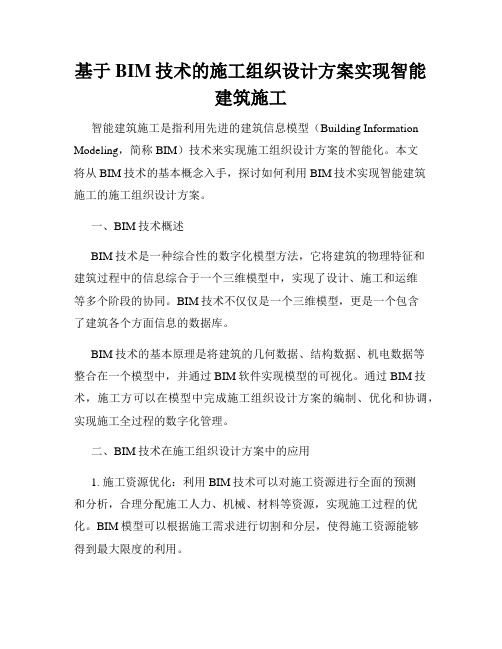 基于 BIM 技术的施工组织设计方案实现智能建筑施工

智能建筑施工是指利用先进的建筑信息模型（Building Information Modeling，简称 BIM）技术来实现施工组织设计方案的智能化。本文将从 BIM 技术的基本概念入手，探讨如何利用 BIM 技术实现智能建筑施工的施工组织设计方案。

一、BIM 技术概述

BIM 技术是一种综合性的数字化模型方法，它将建筑的物理特征和建筑过程中的信息综合于一个三维模型中，实现了设计、施工和运维等多个阶段的协同。BIM 技术不仅仅是一个三维模型，更是一个包含了建筑各个方面信息的数据库。

BIM 技术的基本原理是将建筑的几何数据、结构数据、机电数据等整合在一个模型中，并通过 BIM 软件实现模型的可视化。通过 BIM 技术，施工方可以在模型中完成施工组织设计方案的编制、优化和协调，实现施工全过程的数字化管理。

二、BIM 技术在施工组织设计方案中的应用

1. 施工资源优化：利用 BIM 技术可以对施工资源进行全面的预测和分析，合理分配施工人力、机械、材料等资源，实现施工过程的优化。BIM 模型可以根据施工需求进行切割和分层，使得施工资源能够得到最大限度的利用。